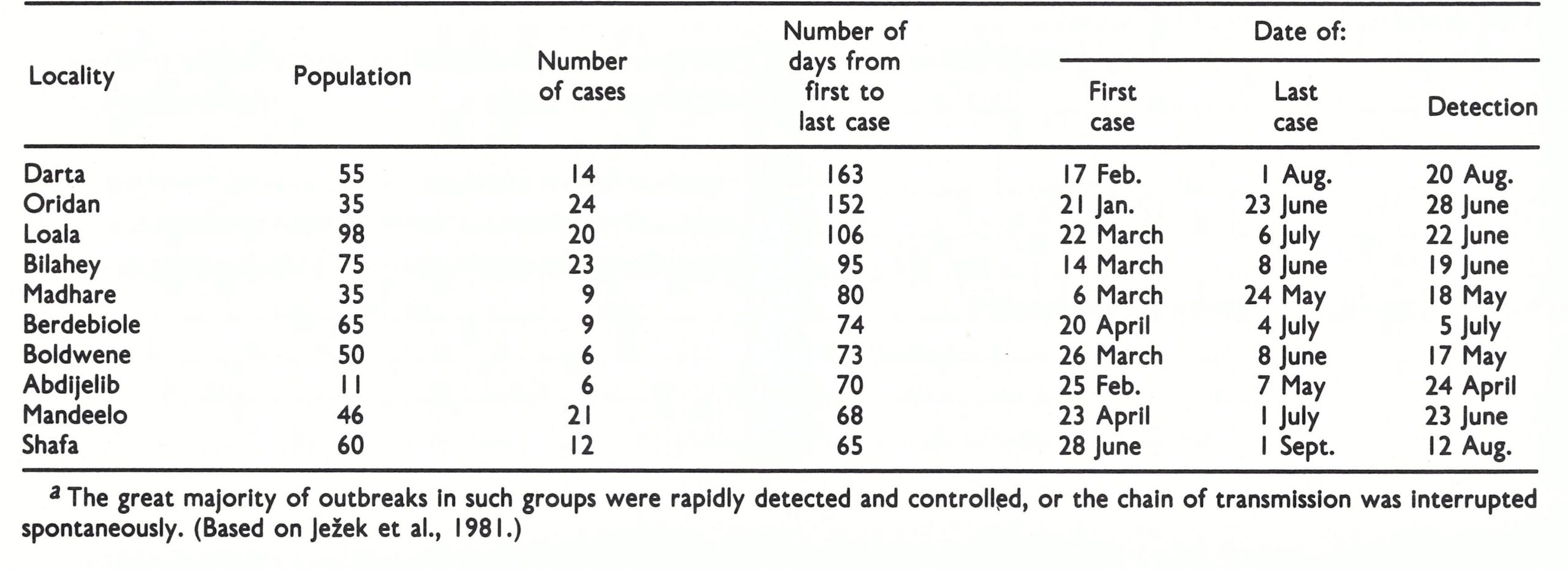 | Locality | Population | Number of cases | Number of days from first to last case | Date of: First case | Date of: Last case | Date of: Detection |
|---|---|---|---|---|---|---|
| Darta | 55 | 14 | 163 | 17 Feb. | 1 Aug. | 20 Aug. |
| Oridan | 35 | 24 | 152 | 21 Jan. | 23 June | 28 June |
| Loala | 98 | 20 | 106 | 22 March | 6 July | 22 June |
| Bilahey | 75 | 23 | 95 | 14 March | 8 June | 19 June |
| Madhare | 35 | 9 | 80 | 6 March | 24 May | 18 May |
| Berdebiole | 65 | 9 | 74 | 20 April | 4 July | 5 July |
| Boldwene | 50 | 6 | 73 | 26 March | 8 June | 17 May |
| Abdijelib | 11 | 6 | 70 | 25 Feb. | 7 May | 24 April |
| Mandeelo | 46 | 21 | 68 | 23 April | 1 July | 23 June |
| Shafa | 60 | 12 | 65 | 28 June | 1 Sept. | 12 Aug. |

$^a$ The great majority of outbreaks in such groups were rapidly detected and controlled, or the chain of transmission was interrupted spontaneously. (Based on Ježek et al., 1981.)